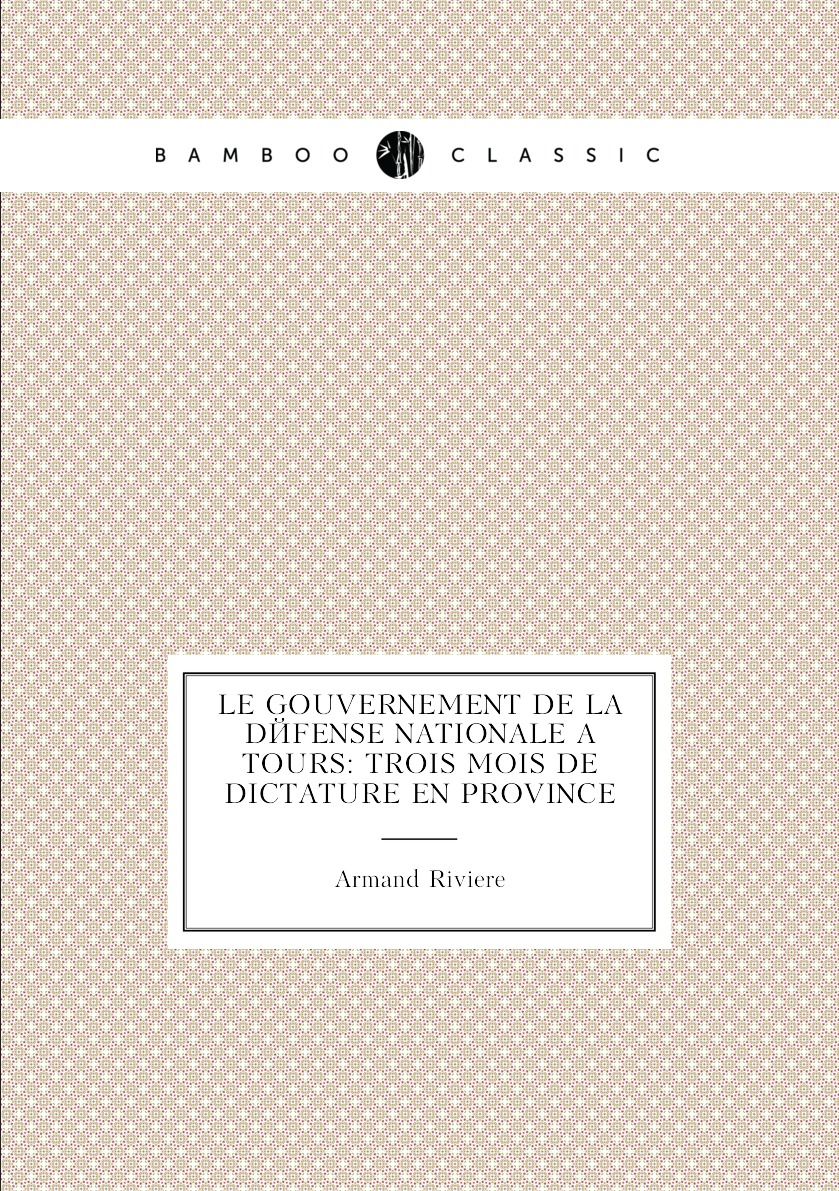 BAMBOO CLASSIC

LE GOUVERNEMENT DE LA DЙFENSE NATIONALE A TOURS: TROIS MOIS DE DICTATURE EN PROVINCE

Armand Riviere